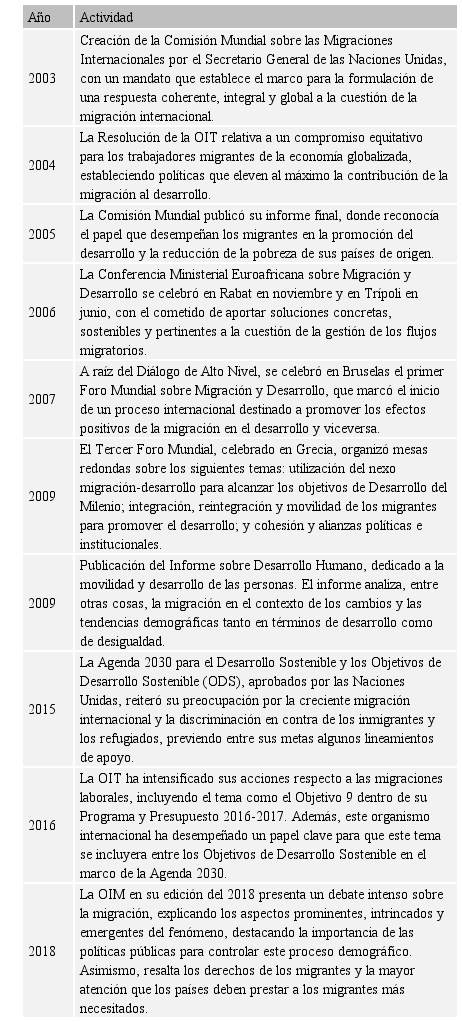 | Año | Actividad |
|---|---|
| 2003 | Creación de la Comisión Mundial sobre las Migraciones Internacionales por el Secretario General de las Naciones Unidas, con un mandato que establece el marco para la formulación de una respuesta coherente, integral y global a la cuestión de la migración internacional. |
| 2004 | La Resolución de la OIT relativa a un compromiso equitativo para los trabajadores migrantes de la economía globalizada, estableciendo políticas que eleven al máximo la contribución de la migración al desarrollo. |
| 2005 | La Comisión Mundial publicó su informe final, donde reconocía el papel que desempeñan los migrantes en la promoción del desarrollo y la reducción de la pobreza de sus países de origen. |
| 2006 | La Conferencia Ministerial Euroafricana sobre Migración y Desarrollo se celebró en Rabat en noviembre y en Trípoli en junio, con el cometido de aportar soluciones concretas, sostenibles y pertinentes a la cuestión de la gestión de los flujos migratorios. |
| 2007 | A raíz del Diálogo de Alto Nivel, se celebró en Bruselas el primer Foro Mundial sobre Migración y Desarrollo, que marcó el inicio de un proceso internacional destinado a promover los efectos positivos de la migración en el desarrollo y viceversa. |
| 2009 | El Tercer Foro Mundial, celebrado en Grecia, organizó mesas redondas sobre los siguientes temas: utilización del nexo migración-desarrollo para alcanzar los objetivos de Desarrollo del Milenio; integración, reintegración y movilidad de los migrantes para promover el desarrollo; y cohesión y alianzas políticas e institucionales. |
| 2009 | Publicación del Informe sobre Desarrollo Humano, dedicado a la movilidad y desarrollo de las personas. El informe analiza, entre otras cosas, la migración en el contexto de los cambios y las tendencias demográficas tanto en términos de desarrollo como de desigualdad. |
| 2015 | La Agenda 2030 para el Desarrollo Sostenible y los Objetivos de Desarrollo Sostenible (ODS), aprobados por las Naciones Unidas, reiteró su preocupación por la creciente migración internacional y la discriminación en contra de los inmigrantes y los refugiados, previendo entre sus metas algunos lineamientos de apoyo. |
| 2016 | La OIT ha intensificado sus acciones respecto a las migraciones laborales, incluyendo el tema como el Objetivo 9 dentro de su Programa y Presupuesto 2016-2017. Además, este organismo internacional ha desempeñado un papel clave para que este tema se incluyera entre los Objetivos de Desarrollo Sostenible en el marco de la Agenda 2030. |
| 2018 | La OIM en su edición del 2018 presenta un debate intenso sobre la migración, explicando los aspectos prominentes, intrincados y emergentes del fenómeno, destacando la importancia de las políticas públicas para controlar este proceso demográfico. Asimismo, resalta los derechos de los migrantes y la mayor atención que los países deben prestar a los migrantes más necesitados. |